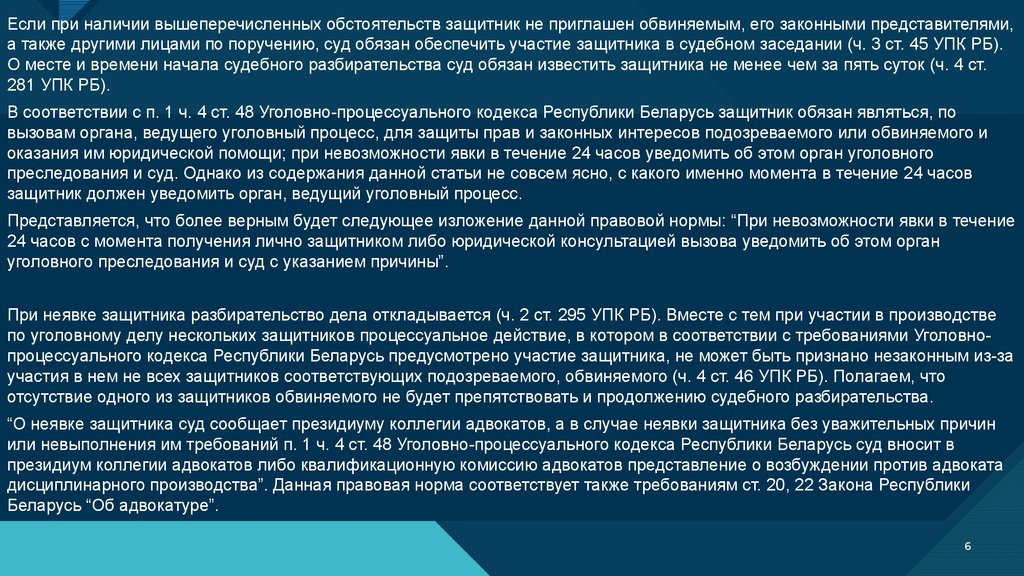 Если при наличии вышеперечисленных обстоятельств защитник не приглашен обвиняемым, его законными представителями, а также другими лицами по поручению, суд обязан обеспечить участие защитника в судебном заседании (ч. 3 ст. 45 УПК РБ). О месте и времени начала судебного разбирательства суд обязан известить защитника не менее чем за пять суток (ч. 4 ст. 281 УПК РБ).

В соответствии с п. 1 ч. 4 ст. 48 Уголовно-процессуального кодекса Республики Беларусь защитник обязан являться, по вызовам органа, ведущего уголовный процесс, для защиты прав и законных интересов подозреваемого или обвиняемого и оказания им юридической помощи; при невозможности явки в течение 24 часов уведомить об этом орган уголовного преследования и суд. Однако из содержания данной статьи не совсем ясно, с какого именно момента в течение 24 часов защитник должен уведомить орган, ведущий уголовный процесс.

Представляется, что более верным будет следующее изложение данной правовой нормы: “При невозможности явки в течение 24 часов с момента получения лично защитником либо юридической консультацией вызова уведомить об этом орган уголовного преследования и суд с указанием причины”.

При неявке защитника разбирательство дела откладывается (ч. 2 ст. 295 УПК РБ). Вместе с тем при участии в производстве по уголовному делу нескольких защитников процессуальное действие, в котором в соответствии с требованиями Уголовно-процессуального кодекса Республики Беларусь предусмотрено участие защитника, не может быть признано незаконным из-за участия в нем не всех защитников соответствующих подозреваемого, обвиняемого (ч. 4 ст. 46 УПК РБ). Полагаем, что отсутствие одного из защитников обвиняемого не будет препятствовать и продолжению судебного разбирательства.

“О неявке защитника суд сообщает президиуму коллегии адвокатов, а в случае неявки защитника без уважительных причин или невыполнения им требований п. 1 ч. 4 ст. 48 Уголовно-процессуального кодекса Республики Беларусь суд вносит в президиум коллегии адвокатов либо квалификационную комиссию адвокатов представление о возбуждении против адвоката дисциплинарного производства”. Данная правовая норма соответствует также требованиям ст. 20, 22 Закона Республики Беларусь “Об адвокатуре”.

6